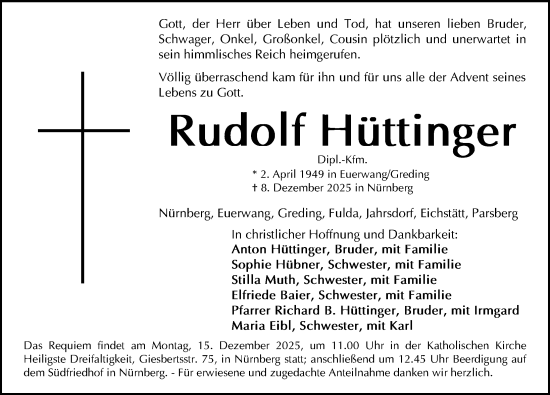 Gott, der Herr über Leben und Tod, hat unseren lieben Bruder, Schwager, Onkel, Großonkel, Cousin plötzlich und unerwartet in sein himmlisches Reich heimgerufen.

Völlig überraschend kam für ihn und für uns alle der Advent seines Lebens zu Gott.

Rudolf Hüttinger

Dipl.-Kfm.
* 2. April 1949 in Euerwang/Greding
† 8. Dezember 2025 in Nürnberg

Nürnberg, Euerwang, Greding, Fulda, Jahrsdorf, Eichstätt, Parsberg

In christlicher Hoffnung und Dankbarkeit:
Anton Hüttinger, Bruder, mit Familie
Sophie Hübner, Schwester, mit Familie
Stilla Muth, Schwester, mit Familie
Elfriede Baier, Schwester, mit Familie
Pfarrer Richard B. Hüttinger, Bruder, mit Irmgard
Maria Eibl, Schwester, mit Karl

Das Requiem findet am Montag, 15. Dezember 2025, um 11.00 Uhr in der Katholischen Kirche Heiligste Dreifaltigkeit, Giesbertsstr. 75, in Nürnberg statt; anschließend um 12.45 Uhr Beerdigung auf dem Südfriedhof in Nürnberg. - Für erwiesene und zugedachte Anteilnahme danken wir herzlich.